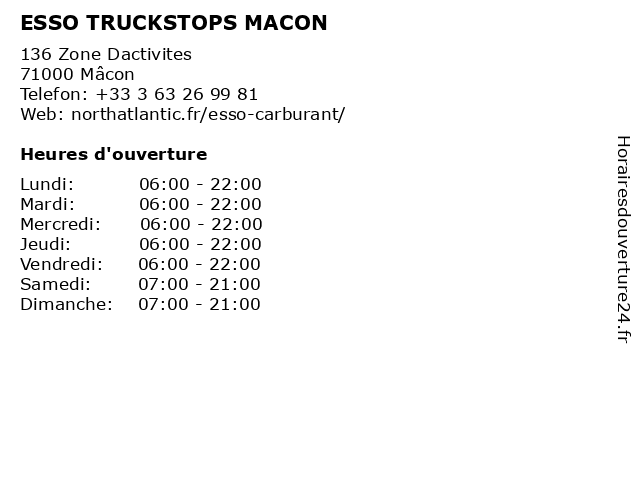 ESSO TRUCKSTOPS MACON

136 Zone Dactivites
71000 Mâcon
Telefon: +33 3 63 26 99 81
Web: northatlantic.fr/esso-carburant/

Heures d'ouverture

Lundi: 06:00 - 22:00
Mardi: 06:00 - 22:00
Mercredi: 06:00 - 22:00
Jeudi: 06:00 - 22:00
Vendredi: 06:00 - 22:00
Samedi: 07:00 - 21:00
Dimanche: 07:00 - 21:00

Horairesdouverture24.fr